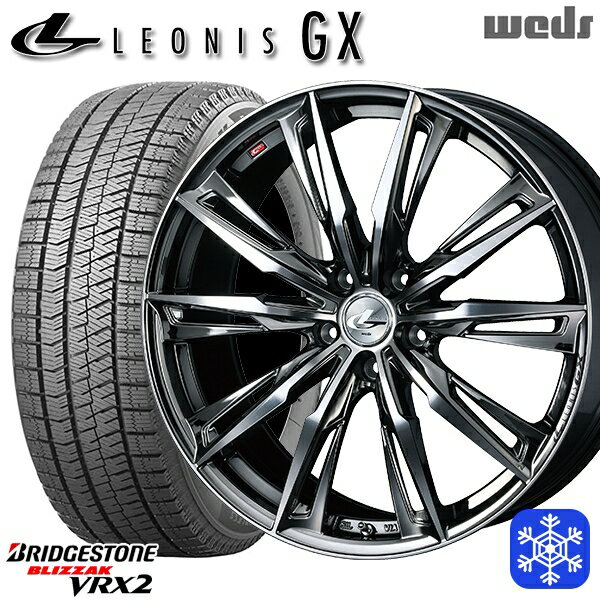 LEONIS GX
weds
BRIDGESTONE
BLIZZAK
VRX2